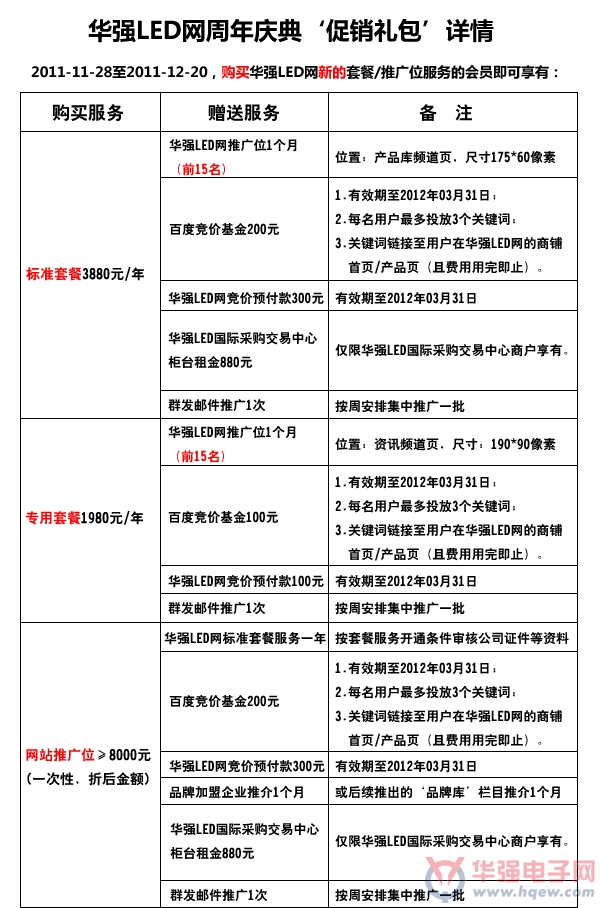 华强LED网周年庆典‘促销礼包’详情

2011-11-28至2011-12-20，购买华强LED网新的套餐/推广位服务的会员即可享有：

| 购买服务 | 赠送服务 | 备 注 |
|---|---|---|
| 标准套餐3880元/年 | 华强LED网推广位1个月（前15名） | 位置：产品库频道页、尺寸175*60像素 |
| | 百度竞价基金200元 | 1.有效期至2012年03月31日；2.每名用户最多投放3个关键词；3.关键词链接至用户在华强LED网的商铺首页/产品页（且费用用完即止）。 |
| | 华强LED网竞价预付款300元 | 有效期至2012年03月31日 |
| | 华强LED国际采购交易中心柜台租金880元 | 仅限华强LED国际采购交易中心商户享有。 |
| | 群发邮件推广1次 | 按周安排集中推广一批 |
| 专用套餐1980元/年 | 华强LED网推广位1个月（前15名） | 位置：资讯频道页、尺寸：190*90像素 |
| | 百度竞价基金100元 | 1.有效期至2012年03月31日；2.每名用户最多投放3个关键词；3.关键词链接至用户在华强LED网的商铺首页/产品页（且费用用完即止）。 |
| | 华强LED网竞价预付款100元 | 有效期至2012年03月31日 |
| | 群发邮件推广1次 | 按周安排集中推广一批 |
| 网站推广位≥8000元（一次性、折后金额） | 华强LED网标准套餐服务一年 | 按套餐服务开通条件审核公司证件等资料 |
| | 百度竞价基金200元 | 1.有效期至2012年03月31日；2.每名用户最多投放3个关键词；3.关键词链接至用户在华强LED网的商铺首页/产品页（且费用用完即止）。 |
| | 华强LED网竞价预付款300元 | 有效期至2012年03月31日 |
| | 品牌加盟企业推介1个月 | 或后续推出的‘品牌库’栏目推介1个月 |
| | 华强LED国际采购交易中心柜台租金880元 | 仅限华强LED国际采购交易中心商户享有。 |
| | 群发邮件推广1次 | 按周安排集中推广一批 |

华强电子网 www.hqew.com